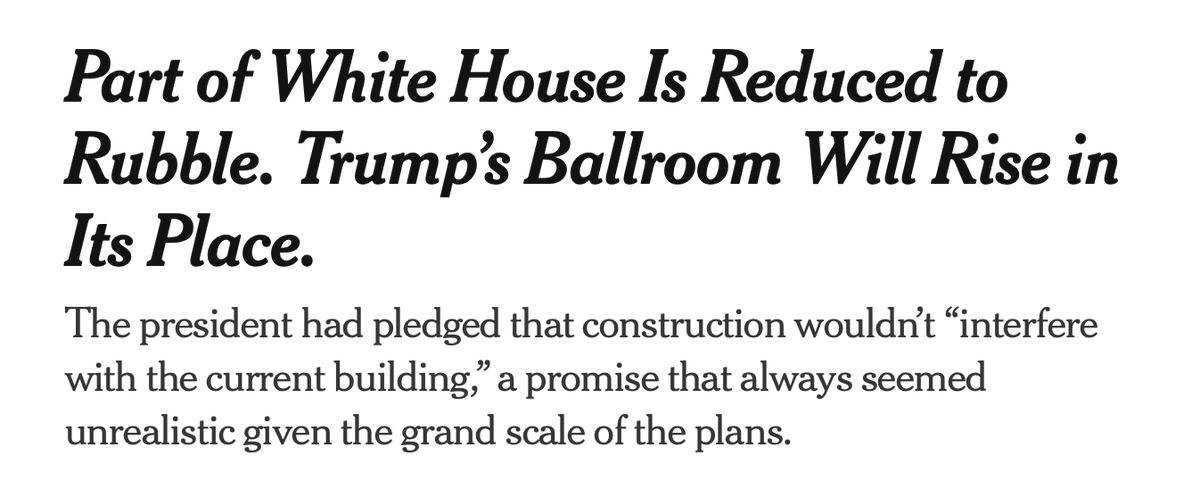 Part of White House Is Reduced to Rubble. Trump’s Ballroom Will Rise in Its Place.

The president had pledged that construction wouldn’t “interfere with the current building,” a promise that always seemed unrealistic given the grand scale of the plans.